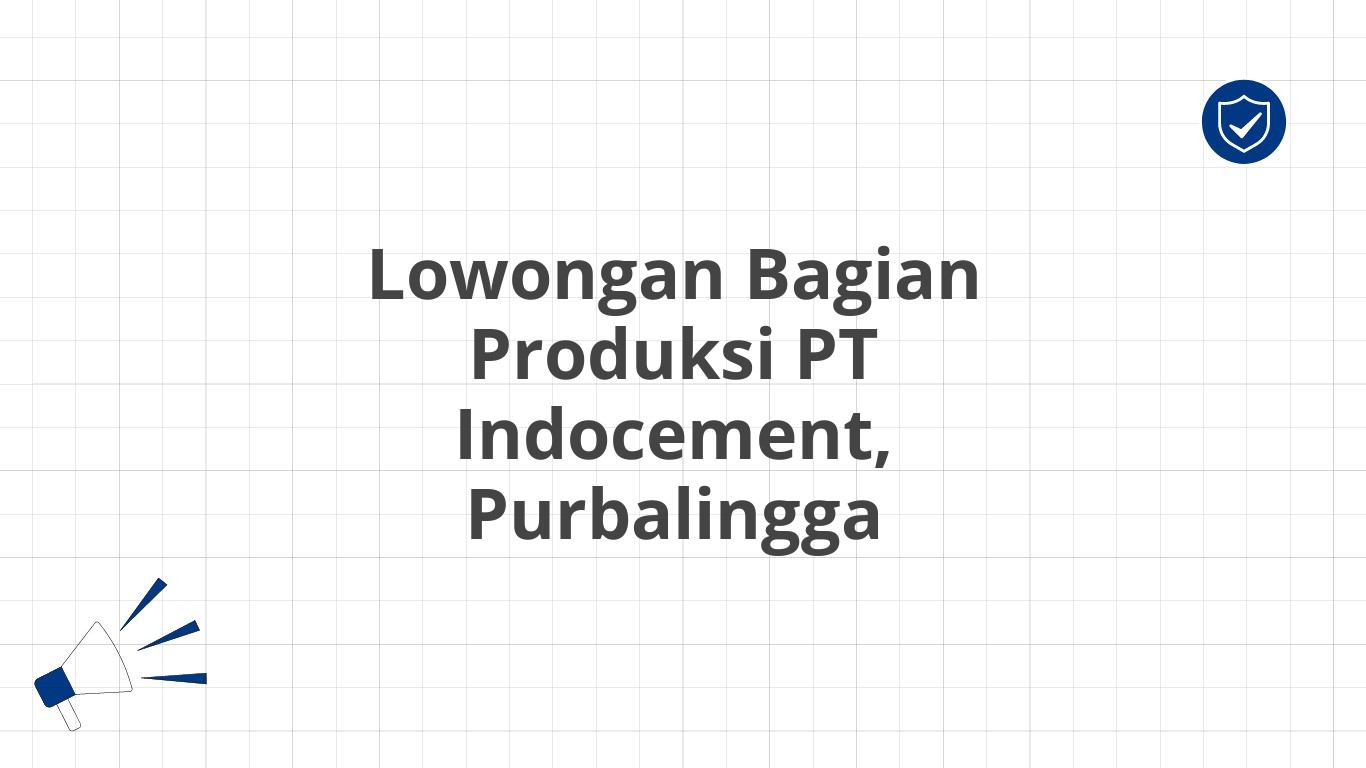 Lowongan Bagian Produksi PT Indocement, Purbalingga